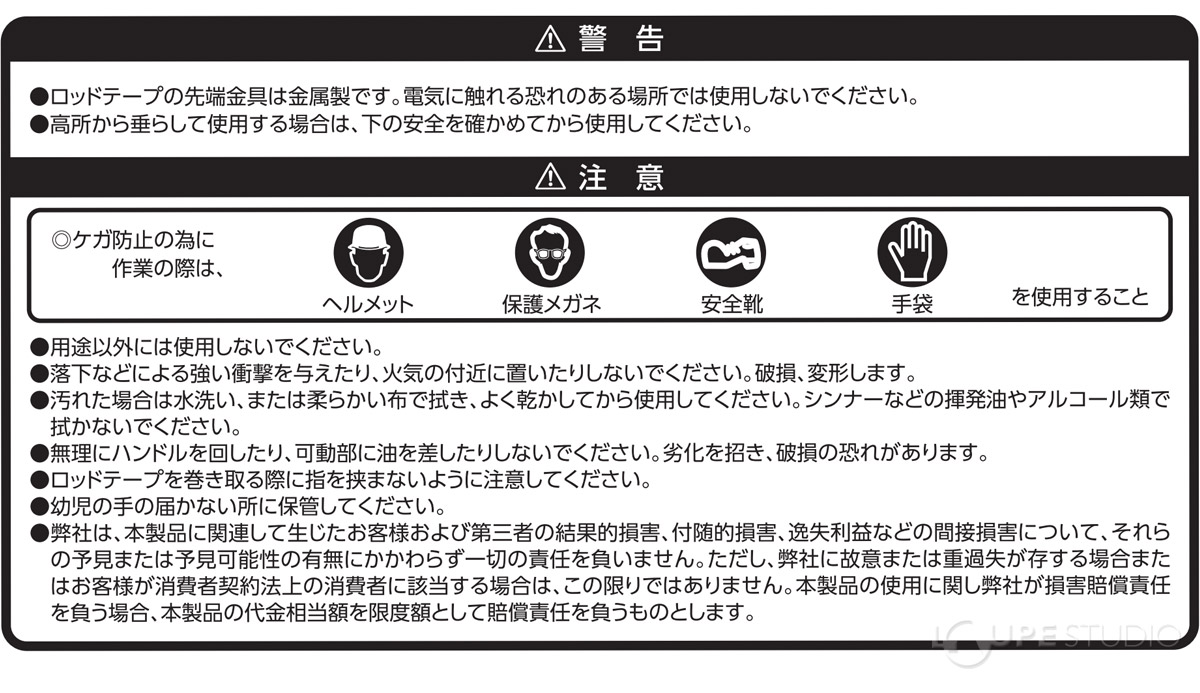 ⚠ 警 告

●ロッドテープの先端金具は金属製です。電気に触れる恐れのある場所では使用しないでください。
●高所から垂らして使用する場合は、下の安全を確かめてから使用してください。

⚠ 注 意

◎ケガ防止の為に作業の際は、

ヘルメット　保護メガネ　安全靴　手袋　を使用すること

●用途以外には使用しないでください。
●落下などによる強い衝撃を与えたり、火気の付近に置いたりしないでください。破損、変形します。
●汚れた場合は水洗い、または柔らかい布で拭き、よく乾かしてから使用してください。シンナーなどの揮発油やアルコール類で拭かないでください。
●無理にハンドルを回したり、可動部に油を差したりしないでください。劣化を招き、破損の恐れがあります。
●ロッドテープを巻き取る際に指を挟まないように注意してください。
●幼児の手の届かない所に保管してください。
●弊社は、本製品に関連して生じたお客様および第三者の結果的損害、付随的損害、逸失利益などの間接損害について、それらの予見または予見可能性の有無にかかわらず一切の責任を負いません。ただし、弊社に故意または重過失が存する場合またはお客様が消費者契約法上の消費者に該当する場合は、この限りではありません。本製品の使用に関し弊社が損害賠償責任を負う場合、本製品の代金相当額を限度額として賠償責任を負うものとします。

LOUPE STUDIO